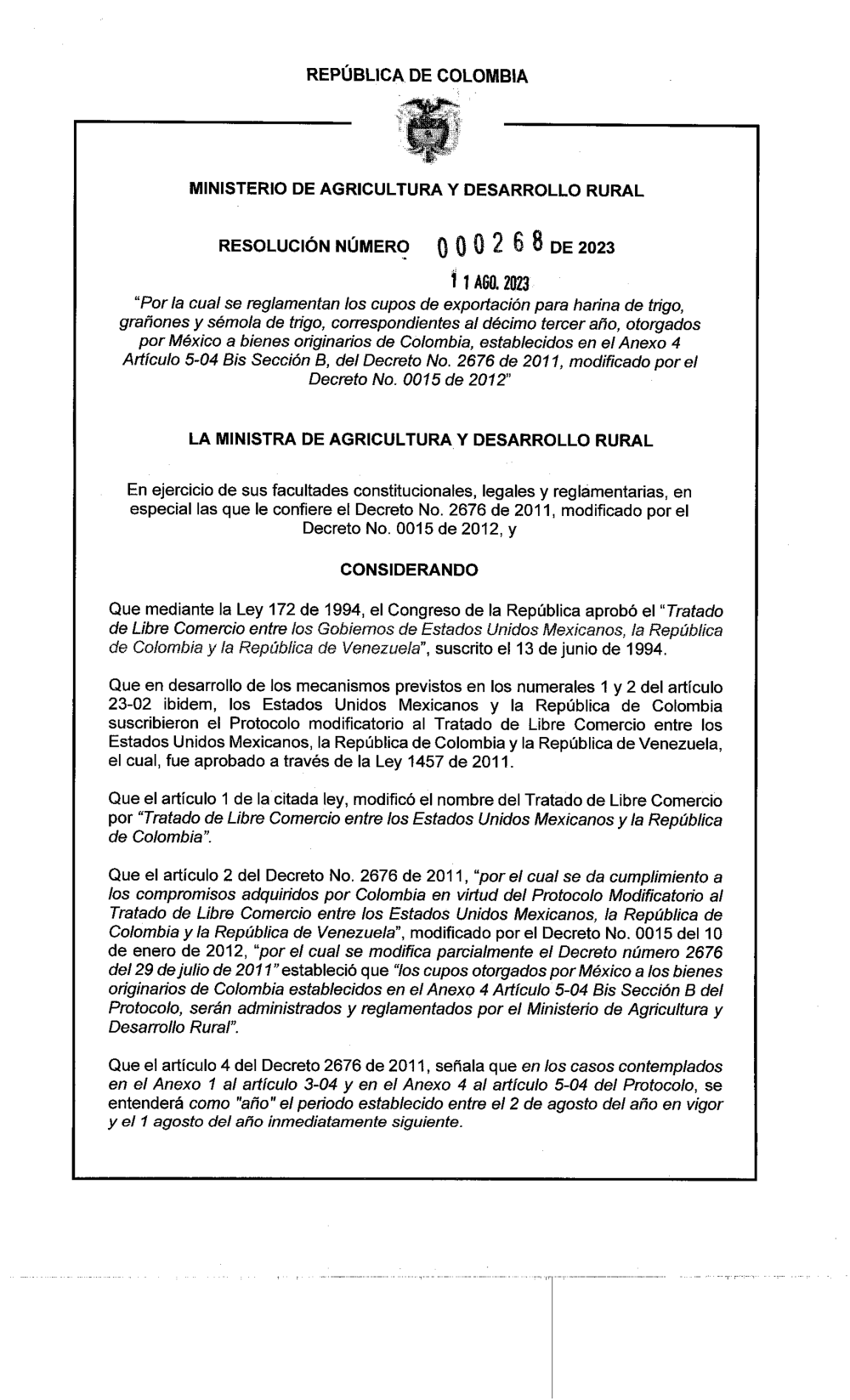 REPÚBLICA DE COLOMBIA

MINISTERIO DE AGRICULTURA Y DESARROLLO RURAL

RESOLUCIÓN NÚMERO 000268 DE 2023

11 AGO. 2023

"Por la cual se reglamentan los cupos de exportación para harina de trigo, grañones y sémola de trigo, correspondientes al décimo tercer año, otorgados por México a bienes originarios de Colombia, establecidos en el Anexo 4 Artículo 5-04 Bis Sección B, del Decreto No. 2676 de 2011, modificado por el Decreto No. 0015 de 2012"

LA MINISTRA DE AGRICULTURA Y DESARROLLO RURAL

En ejercicio de sus facultades constitucionales, legales y reglamentarias, en especial las que le confiere el Decreto No. 2676 de 2011, modificado por el Decreto No. 0015 de 2012, y

CONSIDERANDO

Que mediante la Ley 172 de 1994, el Congreso de la República aprobó el "Tratado de Libre Comercio entre los Gobiernos de Estados Unidos Mexicanos, la República de Colombia y la República de Venezuela", suscrito el 13 de junio de 1994.

Que en desarrollo de los mecanismos previstos en los numerales 1 y 2 del artículo 23-02 ibidem, los Estados Unidos Mexicanos y la República de Colombia suscribieron el Protocolo modificatorio al Tratado de Libre Comercio entre los Estados Unidos Mexicanos, la República de Colombia y la República de Venezuela, el cual, fue aprobado a través de la Ley 1457 de 2011.

Que el artículo 1 de la citada ley, modificó el nombre del Tratado de Libre Comercio por "Tratado de Libre Comercio entre los Estados Unidos Mexicanos y la República de Colombia".

Que el artículo 2 del Decreto No. 2676 de 2011, "por el cual se da cumplimiento a los compromisos adquiridos por Colombia en virtud del Protocolo Modificatorio al Tratado de Libre Comercio entre los Estados Unidos Mexicanos, la República de Colombia y la República de Venezuela", modificado por el Decreto No. 0015 del 10 de enero de 2012, "por el cual se modifica parcialmente el Decreto número 2676 del 29 de julio de 2011" estableció que "los cupos otorgados por México a los bienes originarios de Colombia establecidos en el Anexo 4 Artículo 5-04 Bis Sección B del Protocolo, serán administrados y reglamentados por el Ministerio de Agricultura y Desarrollo Rural".

Que el artículo 4 del Decreto 2676 de 2011, señala que en los casos contemplados en el Anexo 1 al artículo 3-04 y en el Anexo 4 al artículo 5-04 del Protocolo, se entenderá como "año" el periodo establecido entre el 2 de agosto del año en vigor y el 1 agosto del año inmediatamente siguiente.